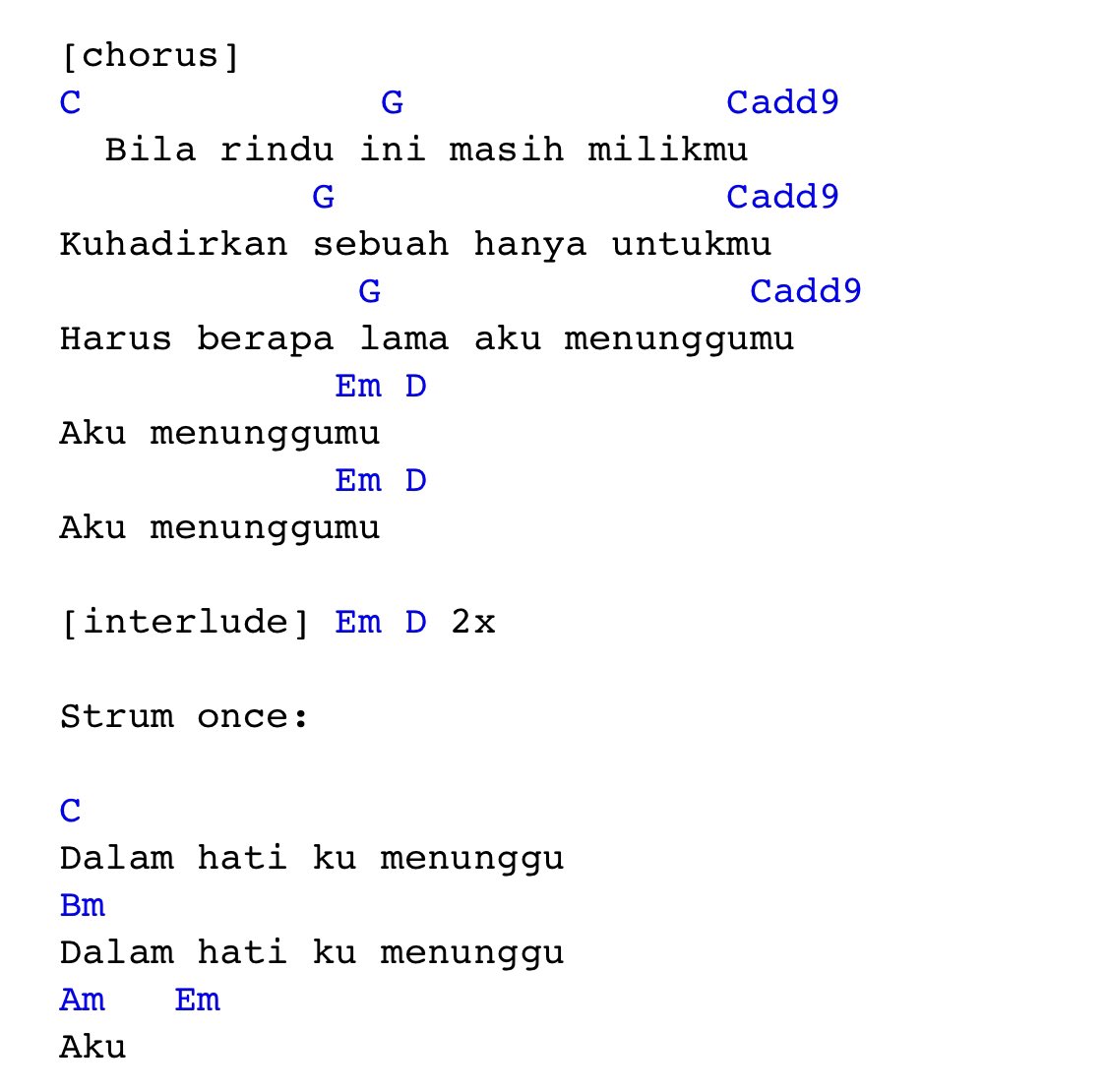 [chorus]
C G Cadd9
Bila rindu ini masih milikmu
G Cadd9
Kuhadirkan sebuah hanya untukmu
G Cadd9
Harus berapa lama aku menunggumu
Em D
Aku menunggumu
Em D
Aku menunggumu

[interlude] Em D 2x

Strum once:

C
Dalam hati ku menunggu
Bm
Dalam hati ku menunggu
Am Em
Aku